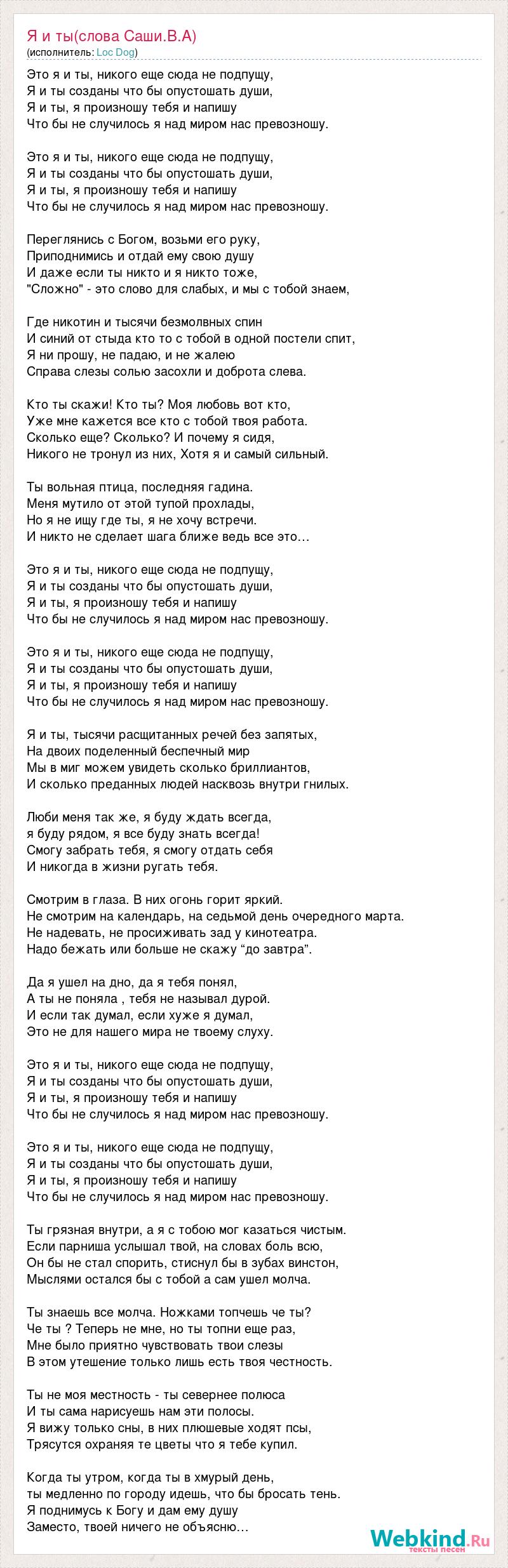 Я и ты(слова Саши.В.А)
(исполнитель: Loc Dog)

Это я и ты, никого еще сюда не подпущу,
Я и ты созданы что бы опустошать души,
Я и ты, я произношу тебя и напишу
Что бы не случилось я над миром нас превозношу.

Это я и ты, никого еще сюда не подпущу,
Я и ты созданы что бы опустошать души,
Я и ты, я произношу тебя и напишу
Что бы не случилось я над миром нас превозношу.

Переглянись с Богом, возьми его руку,
Приподнимись и отдай ему свою душу
И даже если ты никто и я никто тоже,
"Сложно" - это слово для слабых, и мы с тобой знаем,

Где никотин и тысячи безмолвных спин
И синий от стыда кто то с тобой в одной постели спит,
Я ни прошу, не падаю, и не жалею
Справа слезы солью засохли и доброта слева.

Кто ты скажи! Кто ты? Моя любовь вот кто,
Уже мне кажется все кто с тобой твоя работа.
Сколько еще? Сколько? И почему я сидя,
Никого не тронул из них, Хотя я и самый сильный.

Ты вольная птица, последняя гадина.
Меня мутило от этой тупой прохлады,
Но я не ищу где ты, я не хочу встречи.
И никто не сделает шага ближе ведь все это…

Это я и ты, никого еще сюда не подпущу,
Я и ты созданы что бы опустошать души,
Я и ты, я произношу тебя и напишу
Что бы не случилось я над миром нас превозношу.

Это я и ты, никого еще сюда не подпущу,
Я и ты созданы что бы опустошать души,
Я и ты, я произношу тебя и напишу
Что бы не случилось я над миром нас превозношу.

Я и ты, тысячи расщитанных речей без запятых,
На двоих поделенный беспечный мир
Мы в миг можем увидеть сколько бриллиантов,
И сколько преданных людей насквозь внутри гнилых.

Люби меня так же, я буду ждать всегда,
я буду рядом, я все буду знать всегда!
Смогу забрать тебя, я смогу отдать себя
И никогда в жизни ругать тебя.

Смотрим в глаза. В них огонь горит яркий.
Не смотрим на календарь, на седьмой день очередного марта.
Не надевать, не просиживать зад у кинотеатра.
Надо бежать или больше не скажу “до завтра”.

Да я ушел на дно, да я тебя понял,
А ты не поняла , тебя не называл дурой.
И если так думал, если хуже я думал,
Это не для нашего мира не твоему слуху.

Это я и ты, никого еще сюда не подпущу,
Я и ты созданы что бы опустошать души,
Я и ты, я произношу тебя и напишу
Что бы не случилось я над миром нас превозношу.

Это я и ты, никого еще сюда не подпущу,
Я и ты созданы что бы опустошать души,
Я и ты, я произношу тебя и напишу
Что бы не случилось я над миром нас превозношу.

Ты грязная внутри, а я с тобою мог казаться чистым.
Если парниша услышал твой, на словах боль всю,
Он бы не стал спорить, стиснул бы в зубах винстон,
Мыслями остался бы с тобой а сам ушел молча.

Ты знаешь все молча. Ножками топчешь че ты?
Че ты ? Теперь не мне, но ты топни еще раз,
Мне было приятно чувствовать твои слезы
В этом утешение только лишь есть твоя честность.

Ты не моя местность - ты севернее полюса
И ты сама нарисуешь нам эти полосы.
Я вижу только сны, в них плюшевые ходят псы,
Трясутся охраняя те цветы что я тебе купил.

Когда ты утром, когда ты в хмурый день,
ты медленно по городу идешь, что бы бросать тень.
Я поднимусь к Богу и дам ему душу
Заместо, твоей ничего не объясню…

Webkind.Ru
тексты песен